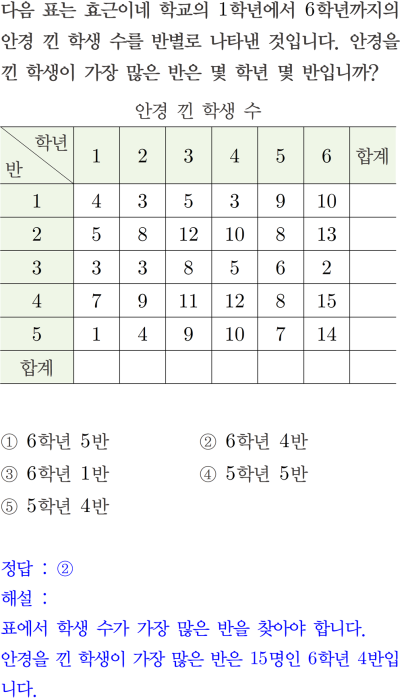 다음 표는 효근이네 학교의 1학년에서 6학년까지의 안경 낀 학생 수를 반별로 나타낸 것입니다. 안경을 낀 학생이 가장 많은 반은 몇 학년 몇 반입니까?

안경 낀 학생 수

| 학년 반 | 1 | 2 | 3 | 4 | 5 | 6 | 합계 |
|---|---|---|---|---|---|---|---|
| 1 | 4 | 3 | 5 | 3 | 9 | 10 | |
| 2 | 5 | 8 | 12 | 10 | 8 | 13 | |
| 3 | 3 | 3 | 8 | 5 | 6 | 2 | |
| 4 | 7 | 9 | 11 | 12 | 8 | 15 | |
| 5 | 1 | 4 | 9 | 10 | 7 | 14 | |
| 합계 | | | | | | | |

① 6학년 5반 ② 6학년 4반
③ 6학년 1반 ④ 5학년 5반
⑤ 5학년 4반

정답 : ②
해설 :
표에서 학생 수가 가장 많은 반을 찾아야 합니다.
안경을 낀 학생이 가장 많은 반은 15명인 6학년 4반입니다.